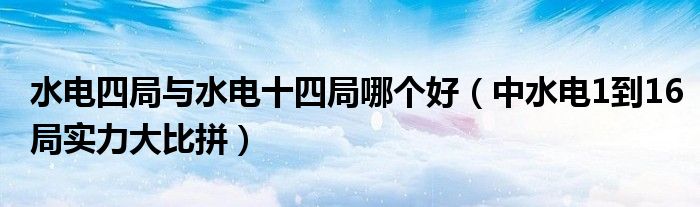 水电四局与水电十四局哪个好（中水电1到16局实力大比拼）